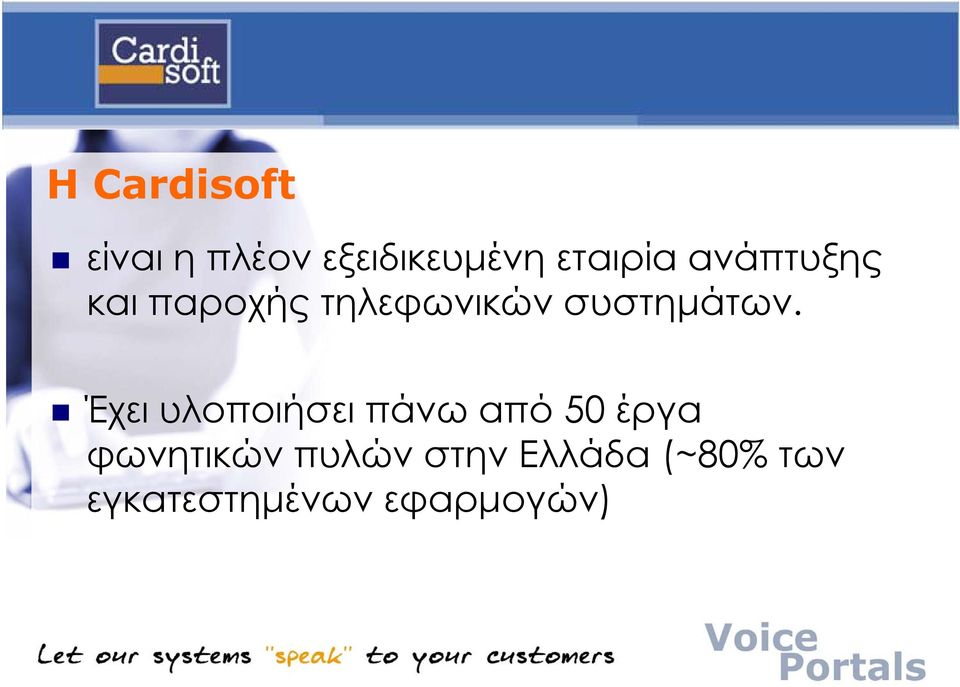 Cardi soft

Η Cardisoft

είναι η πλέον εξειδικευμένη εταιρία ανάπτυξης και παροχής τηλεφωνικών συστημάτων.

Έχει υλοποιήσει πάνω από 50 έργα φωνητικών πυλών στην Ελλάδα (~80% των εγκατεστημένων εφαρμογών)

Let our systems "speak" to your customers

Voice Portals